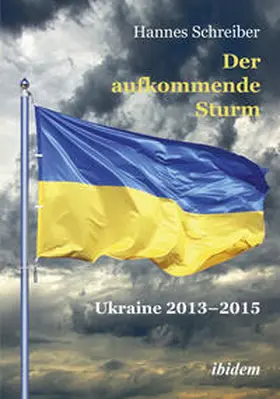 Hannes Schreiber

Der aufkommende Sturm

Ukraine 2013–2015

ibidem